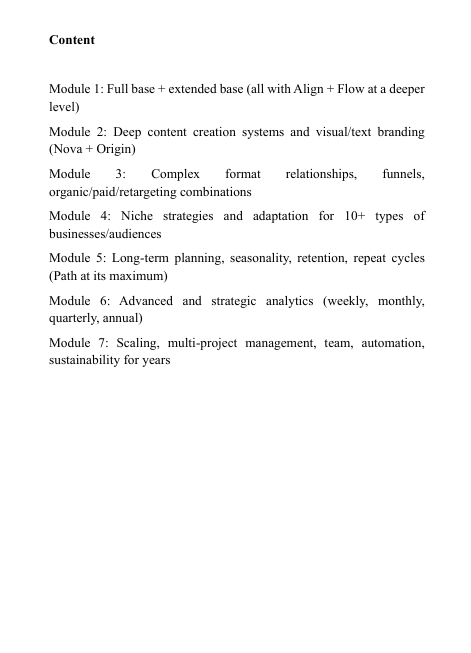 Content

Module 1: Full base + extended base (all with Align + Flow at a deeper level)

Module 2: Deep content creation systems and visual/text branding (Nova + Origin)

Module 3: Complex format relationships, funnels, organic/paid/retargeting combinations

Module 4: Niche strategies and adaptation for 10+ types of businesses/audiences

Module 5: Long-term planning, seasonality, retention, repeat cycles (Path at its maximum)

Module 6: Advanced and strategic analytics (weekly, monthly, quarterly, annual)

Module 7: Scaling, multi-project management, team, automation, sustainability for years